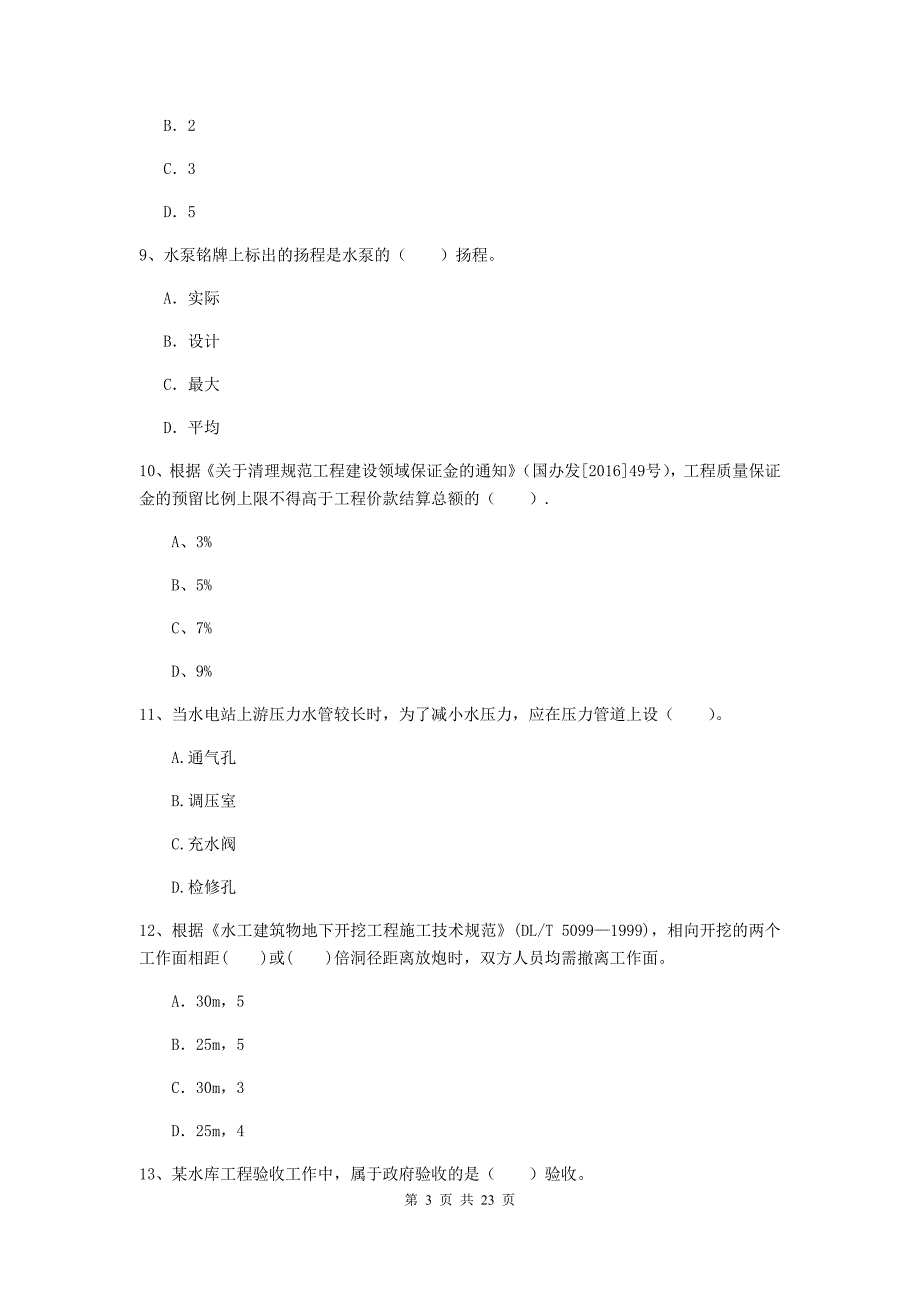 B. 2

C. 3

D. 5

9、水泵铭牌上标出的扬程是水泵的（　　）扬程。

A. 实际

B. 设计

C. 最大

D. 平均

10、根据《关于清理规范工程建设领域保证金的通知》（国办发[2016]49号），工程质量保证金的预留比例上限不得高于工程价款结算总额的（　　）.

A、3%

B、5%

C、7%

D、9%

11、当水电站上游压力水管较长时，为了减小水压力，应在压力管道上设（　　）。

A.通气孔

B.调压室

C.充水阀

D.检修孔

12、根据《水工建筑物地下开挖工程施工技术规范》(DL/T 5099—1999)，相向开挖的两个工作面相距(　　)或(　　)倍洞径距离放炮时，双方人员均需撤离工作面。

A. 30m，5

B. 25m，5

C. 30m，3

D. 25m，4

13、某水库工程验收工作中，属于政府验收的是（　　）验收。

第 3 页 共 23 页